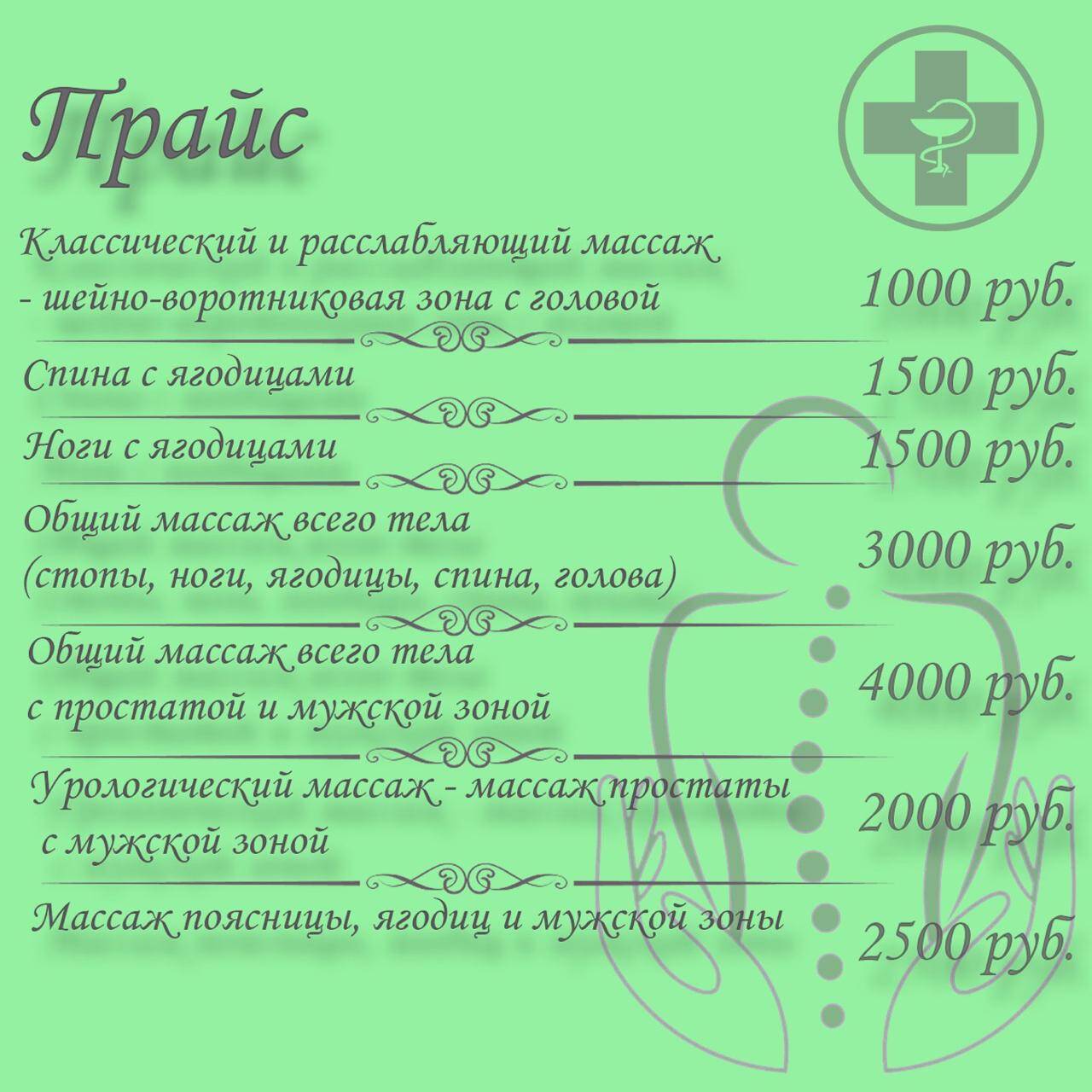 Прайс

Классический и расслабляющий массаж - шейно-воротниковая зона с головой 1000 руб.

Спина с ягодицами 1500 руб.

Ноги с ягодицами 1500 руб.

Общий массаж всего тела (стопы, ноги, ягодицы, спина, голова) 3000 руб.

Общий массаж всего тела с простатой и мужской зоной 4000 руб.

Урологический массаж - массаж простаты с мужской зоной 2000 руб.

Массаж поясницы, ягодиц и мужской зоны 2500 руб.